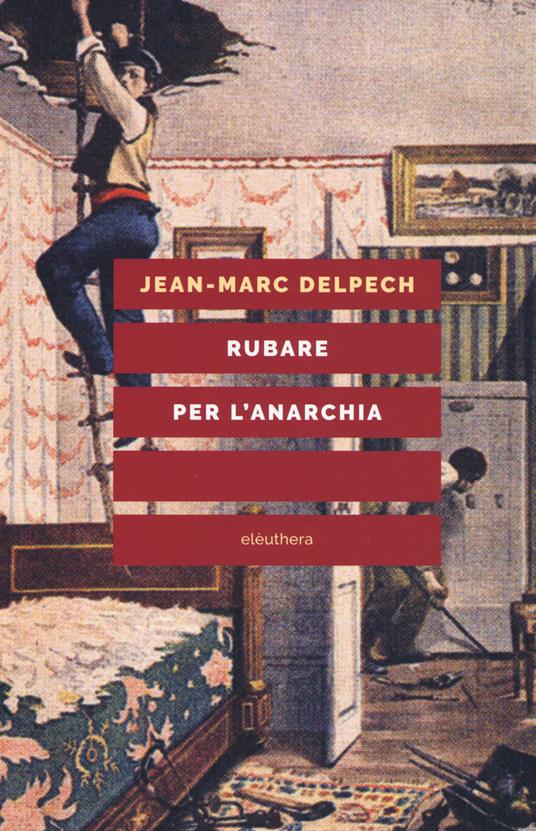 JEAN-MARC DELPECH

RUBARE

PER L'ANARCHIA

elèuthera